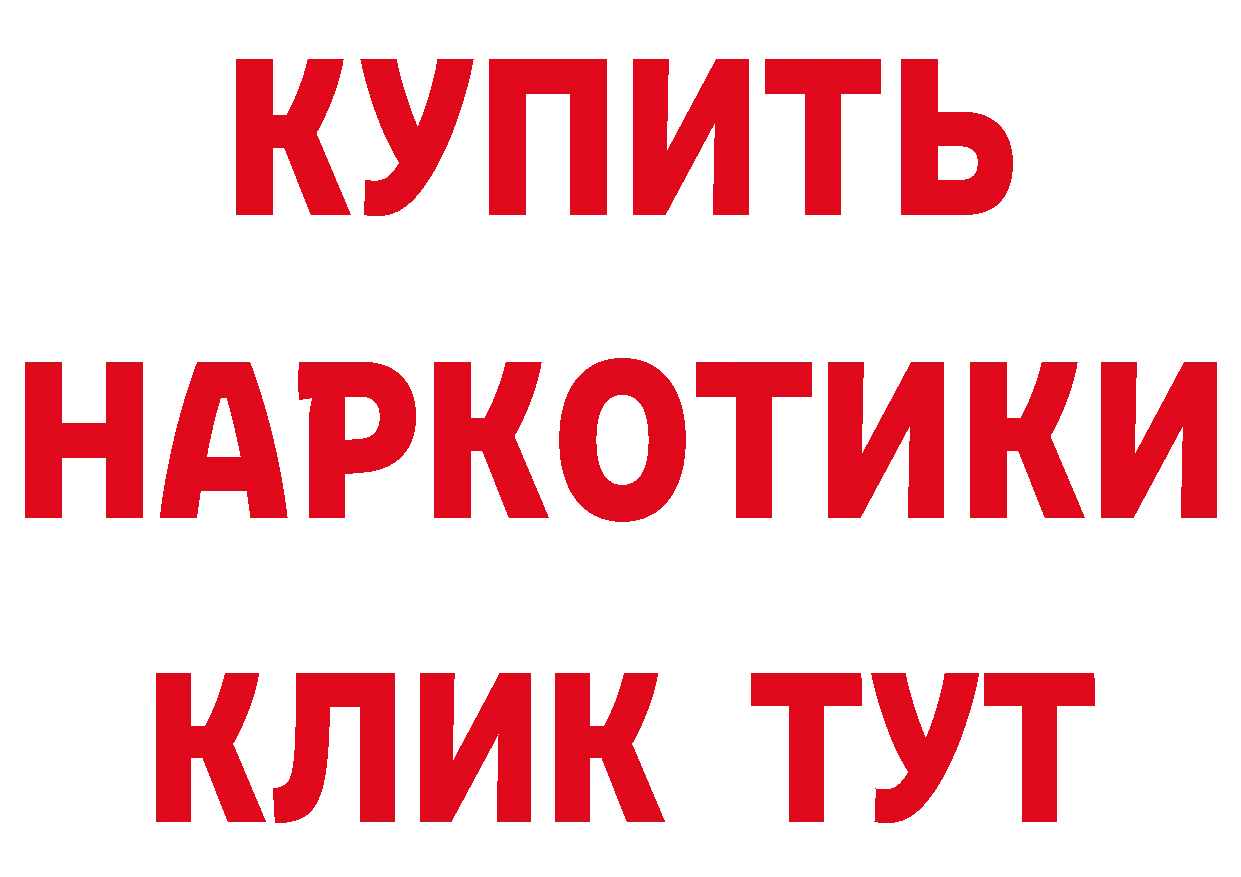 КУПИТЬ
НАРКОТИКИ
КЛИК ТУТ